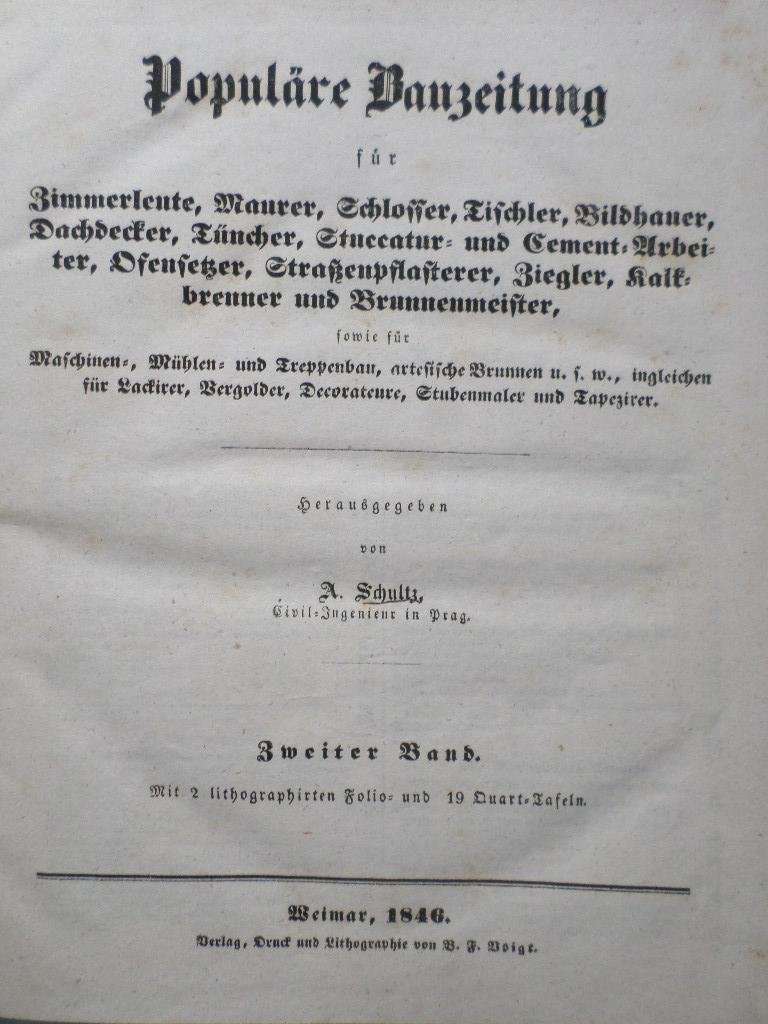 Populäre Bauzeitung

für

Zimmerleute, Maurer, Schlosser, Tischler, Bildhauer, Dachdecker, Tüncher, Stuccatur- und Cement-Arbeiter, Ofensetzer, Straßenpflasterer, Ziegler, Kalkbrenner und Brunnenmeister,

sowie für

Maschinen-, Mühlen- und Treppenbau, artesische Brunnen u. s. w., ingleichen für Lackirer, Vergolder, Decorateure, Stubenmaler und Tapezirer.

Herausgegeben

von

A. Schultz,
Civil-Ingenieur in Prag.

Zweiter Band.

Mit 2 lithographirten Folio- und 19 Quart-Tafeln.

Weimar, 1846.

Verlag, Druck und Lithographie von B. F. Voigt.